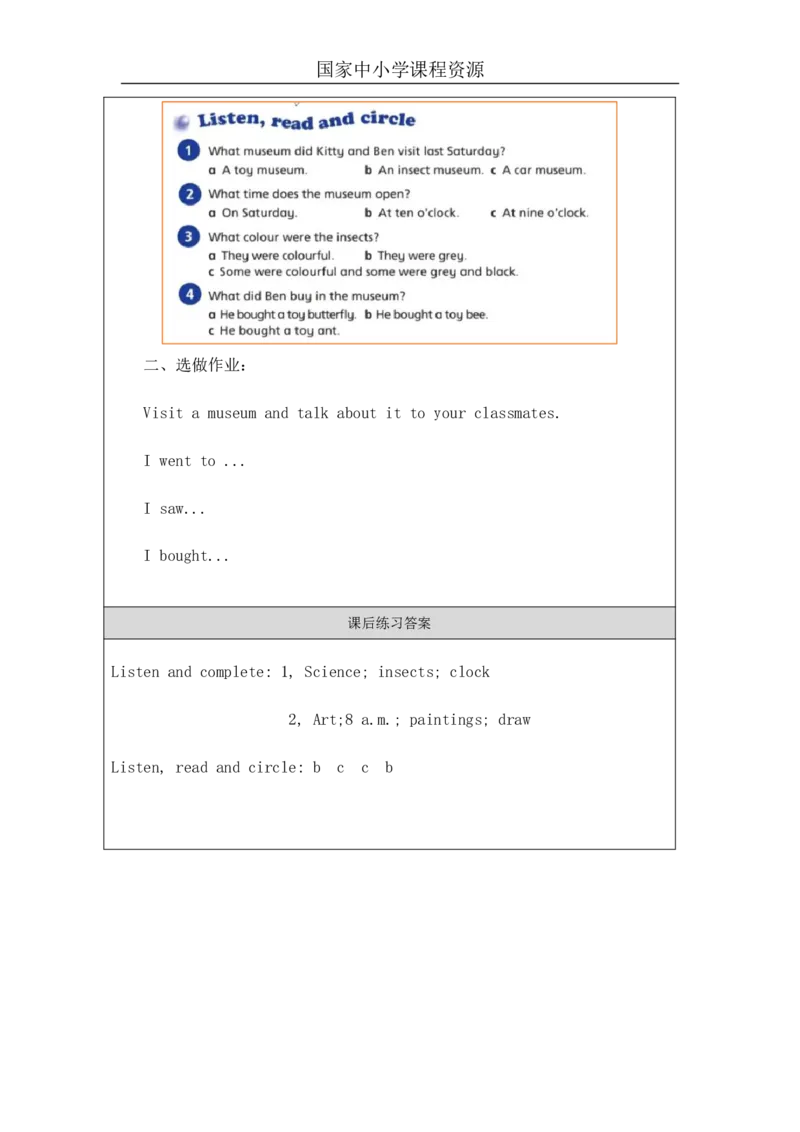 国家中小学课程资源

Listen, read and circle

1 What museum did Kitty and Ben visit last Saturday?
a A toy museum. b An insect museum. c A car museum.

2 What time does the museum open?
a On Saturday. b At ten o'clock. c At nine o'clock.

3 What colour were the insects?
a They were colourful. b They were grey.
c Some were colourful and some were grey and black.

4 What did Ben buy in the museum?
a He bought a toy butterfly. b He bought a toy bee.
c He bought a toy ant.

二、选做作业:

Visit a museum and talk about it to your classmates.

I went to ...

I saw...

I bought...

课后练习答案

Listen and complete: 1, Science; insects; clock

2, Art;8 a.m.; paintings; draw

Listen, read and circle: b c c b